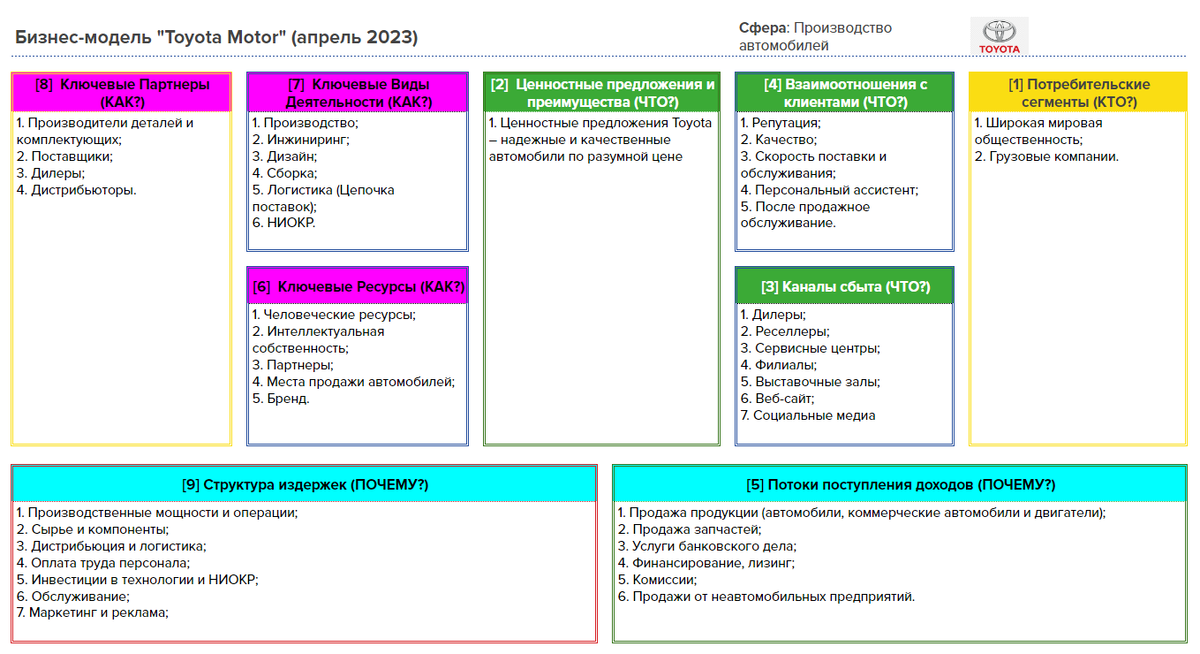 Бизнес-модель "Toyota Motor" (апрель 2023)

Сфера: Производство автомобилей

TOYOTA

[8] Ключевые Партнеры (КАК?)
1. Производители деталей и комплектующих;
2. Поставщики;
3. Дилеры;
4. Дистрибьюторы.

[7] Ключевые Виды Деятельности (КАК?)
1. Производство;
2. Инжиниринг;
3. Дизайн;
4. Сборка;
5. Логистика (Цепочка поставок);
6. НИОКР.

[6] Ключевые Ресурсы (КАК?)
1. Человеческие ресурсы;
2. Интеллектуальная собственность;
3. Партнеры;
4. Места продажи автомобилей;
5. Бренд.

[2] Ценностные предложения и преимущества (ЧТО?)
1. Ценностные предложения Toyota – надежные и качественные автомобили по разумной цене

[4] Взаимоотношения с клиентами (ЧТО?)
1. Репутация;
2. Качество;
3. Скорость поставки и обслуживания;
4. Персональный ассистент;
5. После продажное обслуживание.

[3] Каналы сбыта (ЧТО?)
1. Дилеры;
2. Реселлеры;
3. Сервисные центры;
4. Филиалы;
5. Выставочные залы;
6. Веб-сайт;
7. Социальные медиа

[1] Потребительские сегменты (КТО?)
1. Широкая мировая общественность;
2. Грузовые компании.

[9] Структура издержек (ПОЧЕМУ?)
1. Производственные мощности и операции;
2. Сырье и компоненты;
3. Дистрибьюция и логистика;
4. Оплата труда персонала;
5. Инвестиции в технологии и НИОКР;
6. Обслуживание;
7. Маркетинг и реклама;

[5] Потоки поступления доходов (ПОЧЕМУ?)
1. Продажа продукции (автомобили, коммерческие автомобили и двигатели);
2. Продажа запчастей;
3. Услуги банковского дела;
4. Финансирование, лизинг;
5. Комиссии;
6. Продажи от неавтомобильных предприятий.